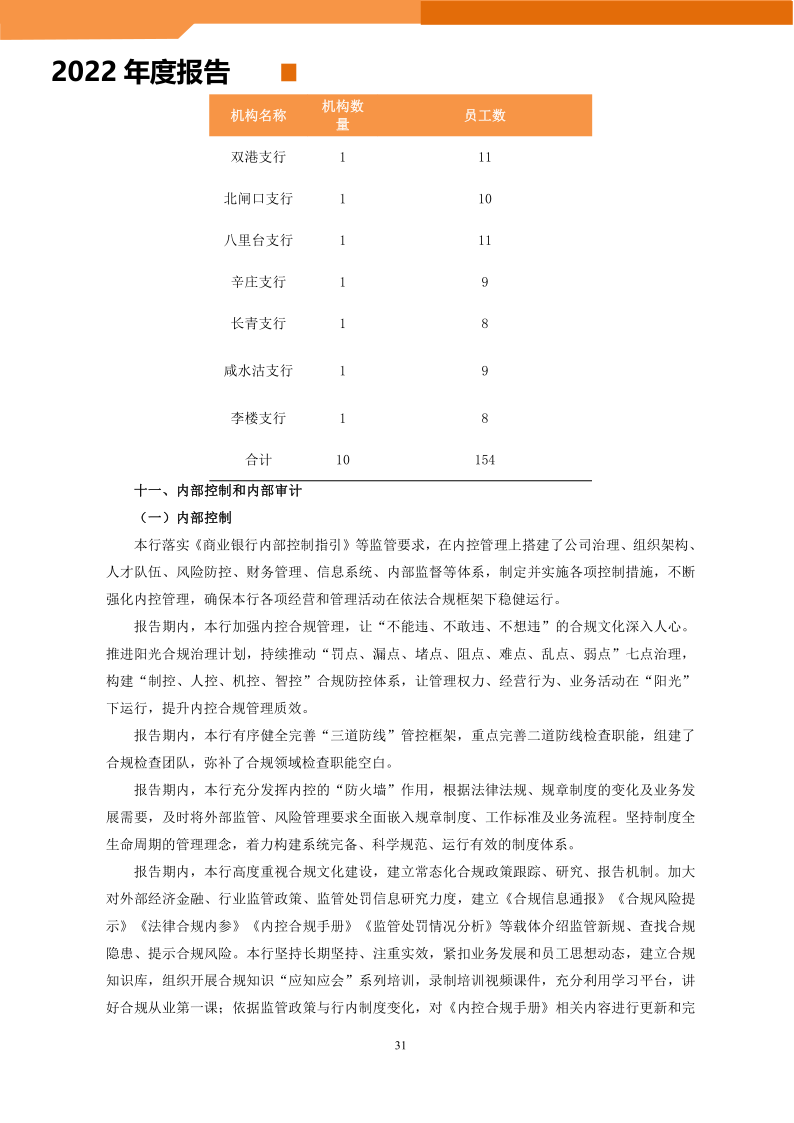 2022 年度报告

| 机构名称 | 机构数量 | 员工数 |
|---|---|---|
| 双港支行 | 1 | 11 |
| 北闸口支行 | 1 | 10 |
| 八里台支行 | 1 | 11 |
| 辛庄支行 | 1 | 9 |
| 长青支行 | 1 | 8 |
| 咸水沽支行 | 1 | 9 |
| 李楼支行 | 1 | 8 |
| 合计 | 10 | 154 |

十一、内部控制和内部审计

（一）内部控制

本行落实《商业银行内部控制指引》等监管要求，在内控管理上搭建了公司治理、组织架构、人才队伍、风险防控、财务管理、信息系统、内部监督等体系，制定并实施各项控制措施，不断强化内控管理，确保本行各项经营和管理活动在依法合规框架下稳健运行。

报告期内，本行加强内控合规管理，让“不能违、不敢违、不想违”的合规文化深入人心。推进阳光合规治理计划，持续推动“罚点、漏点、堵点、阻点、难点、乱点、弱点”七点治理，构建“制控、人控、机控、智控”合规防控体系，让管理权力、经营行为、业务活动在“阳光”下运行，提升内控合规管理质效。

报告期内，本行有序健全完善“三道防线”管控框架，重点完善二道防线检查职能，组建了合规检查团队，弥补了合规领域检查职能空白。

报告期内，本行充分发挥内控的“防火墙”作用，根据法律法规、规章制度的变化及业务发展需要，及时将外部监管、风险管理要求全面嵌入规章制度、工作标准及业务流程。坚持制度全生命周期的管理理念，着力构建系统完备、科学规范、运行有效的制度体系。

报告期内，本行高度重视合规文化建设，建立常态化合规政策跟踪、研究、报告机制。加大对外部经济金融、行业监管政策、监管处罚信息研究力度，建立《合规信息通报》《合规风险提示》《法律合规内参》《内控合规手册》《监管处罚情况分析》等载体介绍监管新规、查找合规隐患、提示合规风险。本行坚持长期坚持、注重实效，紧扣业务发展和员工思想动态，建立合规知识库，组织开展合规知识“应知应会”系列培训，录制培训视频课件，充分利用学习平台，讲好合规从业第一课；依据监管政策与行内制度变化，对《内控合规手册》相关内容进行更新和完

31